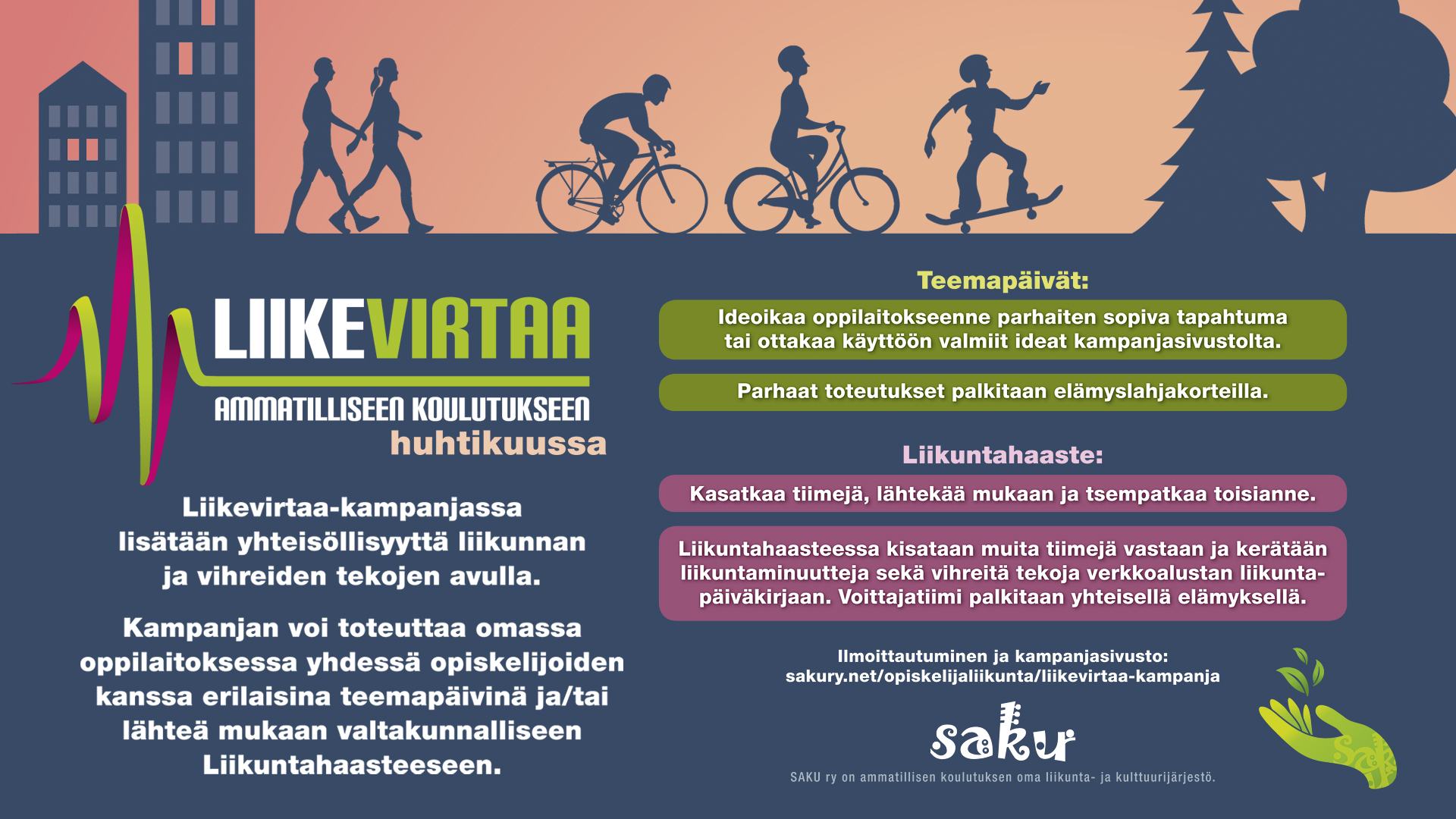 LIIKEVIRTAA
AMMATILLISEEN KOULUTUKSEEN
huhtikuussa

Liikevirtaa-kampanjassa lisätään yhteisöllisyyttä liikunnan ja vihreiden tekojen avulla.

Kampanjan voi toteuttaa omassa oppilaitoksessa yhdessä opiskelijoiden kanssa erilaisina teemapäivinä ja/tai lähteä mukaan valtakunnalliseen Liikuntahaasteeseen.

Teemapäivät:

Ideoikaa oppilaitokseenne parhaiten sopiva tapahtuma tai ottakaa käyttöön valmiit ideat kampanjasivustolta.

Parhaat toteutukset palkitaan elämyslahjakorteilla.

Liikuntahaaste:

Kasatkaa tiimejä, lähtekää mukaan ja tsempatkaa toisianne.

Liikuntahaasteessa kisataan muita tiimejä vastaan ja kerätään liikuntaminuutteja sekä vihreitä tekoja verkkoalustan liikuntapäiväkirjaan. Voittajatiimi palkitaan yhteisellä elämyksellä.

Ilmoittautuminen ja kampanjasivusto:
sakury.net/opiskelijaliikunta/liikevirtaa-kampanja

saku

SAKU ry on ammatillisen koulutuksen oma liikunta- ja kulttuurijärjestö.